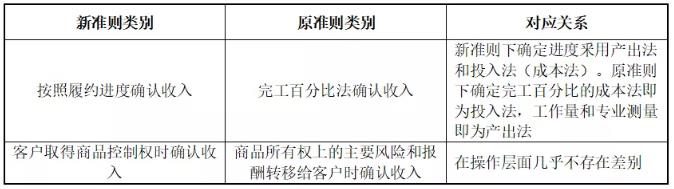 | 新准则类别 | 原准则类别 | 对应关系 |
|---|---|---|
| 按照履约进度确认收入 | 完工百分比法确认收入 | 新准则下确定进度采用产出法和投入法（成本法）。原准则下确定完工百分比的成本法即为投入法，工作量和专业测量即为产出法 |
| 客户取得商品控制权时确认收入 | 商品所有权上的主要风险和报酬转移给客户时确认收入 | 在操作层面几乎不存在差别 |